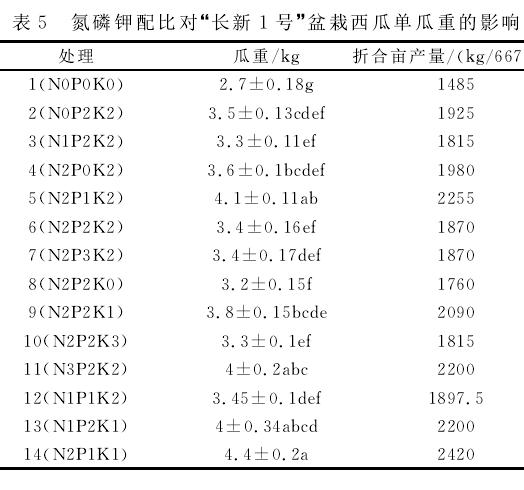 表 5　氮磷钾配比对“长新 1 号”盆栽西瓜单瓜重的影响

| 处理 | 瓜重/kg | 折合亩产量/(kg/667 |
|---|---|---|
| 1(N0P0K0) | 2.7±0.18g | 1485 |
| 2(N0P2K2) | 3.5±0.13cdef | 1925 |
| 3(N1P2K2) | 3.3±0.11ef | 1815 |
| 4(N2P0K2) | 3.6±0.1bcdef | 1980 |
| 5(N2P1K2) | 4.1±0.11ab | 2255 |
| 6(N2P2K2) | 3.4±0.16ef | 1870 |
| 7(N2P3K2) | 3.4±0.17def | 1870 |
| 8(N2P2K0) | 3.2±0.15f | 1760 |
| 9(N2P2K1) | 3.8±0.15bcde | 2090 |
| 10(N2P2K3) | 3.3±0.1ef | 1815 |
| 11(N3P2K2) | 4±0.2abc | 2200 |
| 12(N1P1K2) | 3.45±0.1def | 1897.5 |
| 13(N1P2K1) | 4±0.34abcd | 2200 |
| 14(N2P1K1) | 4.4±0.2a | 2420 |